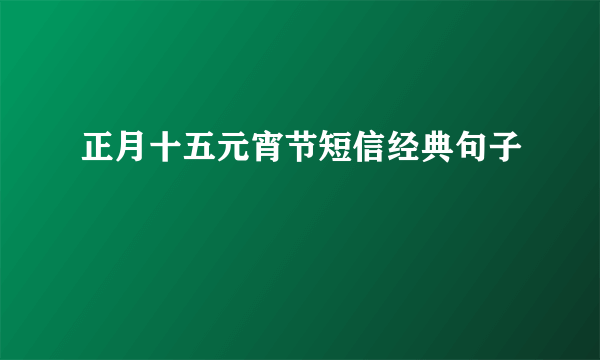 正月十五元宵节短信经典句子